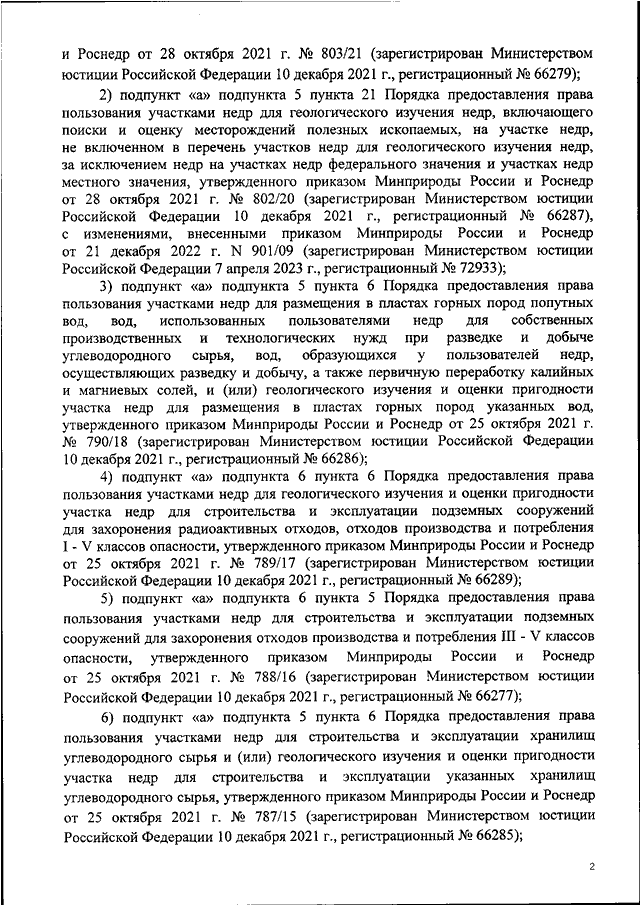 и Роснедр от 28 октября 2021 г. № 803/21 (зарегистрирован Министерством юстиции Российской Федерации 10 декабря 2021 г., регистрационный № 66279);

2) подпункт «а» подпункта 5 пункта 21 Порядка предоставления права пользования участками недр для геологического изучения недр, включающего поиски и оценку месторождений полезных ископаемых, на участке недр, не включенном в перечень участков недр для геологического изучения недр, за исключением недр на участках недр федерального значения и участках недр местного значения, утвержденного приказом Минприроды России и Роснедр от 28 октября 2021 г. № 802/20 (зарегистрирован Министерством юстиции Российской Федерации 10 декабря 2021 г., регистрационный № 66287), с изменениями, внесенными приказом Минприроды России и Роснедр от 21 декабря 2022 г. N 901/09 (зарегистрирован Министерством юстиции Российской Федерации 7 апреля 2023 г., регистрационный № 72933);

3) подпункт «а» подпункта 5 пункта 6 Порядка предоставления права пользования участками недр для размещения в пластах горных пород попутных вод, вод, использованных пользователями недр для собственных производственных и технологических нужд при разведке и добыче углеводородного сырья, вод, образующихся у пользователей недр, осуществляющих разведку и добычу, а также первичную переработку калийных и магниевых солей, и (или) геологического изучения и оценки пригодности участка недр для размещения в пластах горных пород указанных вод, утвержденного приказом Минприроды России и Роснедр от 25 октября 2021 г. № 790/18 (зарегистрирован Министерством юстиции Российской Федерации 10 декабря 2021 г., регистрационный № 66286);

4) подпункт «а» подпункта 6 пункта 6 Порядка предоставления права пользования участками недр для геологического изучения и оценки пригодности участка недр для строительства и эксплуатации подземных сооружений для захоронения радиоактивных отходов, отходов производства и потребления I - V классов опасности, утвержденного приказом Минприроды России и Роснедр от 25 октября 2021 г. № 789/17 (зарегистрирован Министерством юстиции Российской Федерации 10 декабря 2021 г., регистрационный № 66289);

5) подпункт «а» подпункта 6 пункта 5 Порядка предоставления права пользования участками недр для строительства и эксплуатации подземных сооружений для захоронения отходов производства и потребления III - V классов опасности, утвержденного приказом Минприроды России и Роснедр от 25 октября 2021 г. № 788/16 (зарегистрирован Министерством юстиции Российской Федерации 10 декабря 2021 г., регистрационный № 66277);

6) подпункт «а» подпункта 5 пункта 6 Порядка предоставления права пользования участками недр для строительства и эксплуатации хранилищ углеводородного сырья и (или) геологического изучения и оценки пригодности участка недр для строительства и эксплуатации указанных хранилищ углеводородного сырья, утвержденного приказом Минприроды России и Роснедр от 25 октября 2021 г. № 787/15 (зарегистрирован Министерством юстиции Российской Федерации 10 декабря 2021 г., регистрационный № 66285);

2